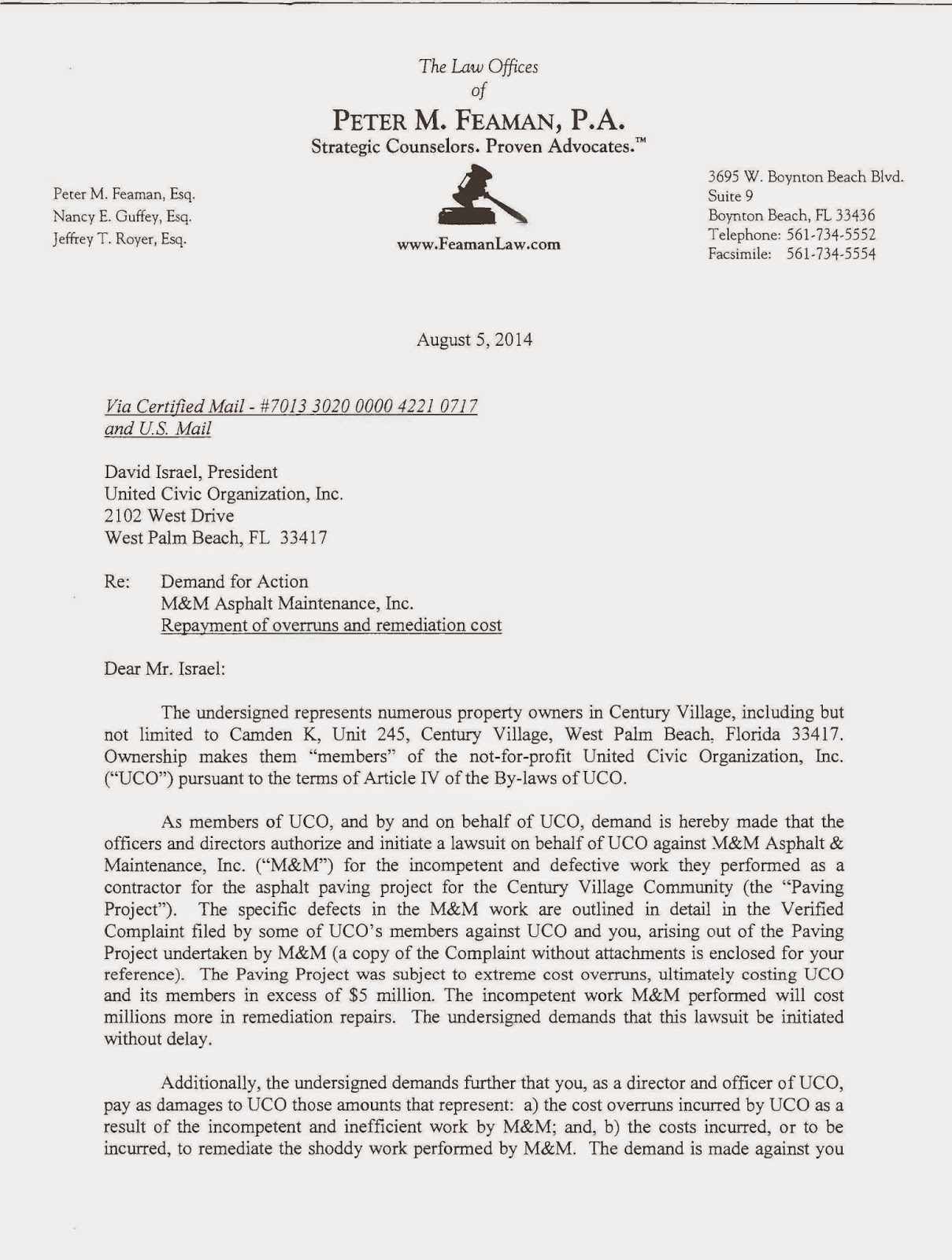 The Law Offices
of
PETER M. FEAMAN, P.A.
Strategic Counselors. Proven Advocates.™

Peter M. Feaman, Esq.
Nancy E. Guffey, Esq.
Jeffrey T. Royer, Esq.

www.FeamanLaw.com

3695 W. Boynton Beach Blvd.
Suite 9
Boynton Beach, FL 33436
Telephone: 561-734-5552
Facsimile: 561-734-5554

August 5, 2014

Via Certified Mail - #7013 3020 0000 4221 0717
and U.S. Mail

David Israel, President
United Civic Organization, Inc.
2102 West Drive
West Palm Beach, FL 33417

Re: Demand for Action
M&M Asphalt Maintenance, Inc.
Repayment of overruns and remediation cost

Dear Mr. Israel:

The undersigned represents numerous property owners in Century Village, including but not limited to Camden K, Unit 245, Century Village, West Palm Beach, Florida 33417. Ownership makes them "members" of the not-for-profit United Civic Organization, Inc. ("UCO") pursuant to the terms of Article IV of the By-laws of UCO.

As members of UCO, and by and on behalf of UCO, demand is hereby made that the officers and directors authorize and initiate a lawsuit on behalf of UCO against M&M Asphalt & Maintenance, Inc. ("M&M") for the incompetent and defective work they performed as a contractor for the asphalt paving project for the Century Village Community (the "Paving Project"). The specific defects in the M&M work are outlined in detail in the Verified Complaint filed by some of UCO's members against UCO and you, arising out of the Paving Project undertaken by M&M (a copy of the Complaint without attachments is enclosed for your reference). The Paving Project was subject to extreme cost overruns, ultimately costing UCO and its members in excess of $5 million. The incompetent work M&M performed will cost millions more in remediation repairs. The undersigned demands that this lawsuit be initiated without delay.

Additionally, the undersigned demands further that you, as a director and officer of UCO, pay as damages to UCO those amounts that represent: a) the cost overruns incurred by UCO as a result of the incompetent and inefficient work by M&M; and, b) the costs incurred, or to be incurred, to remediate the shoddy work performed by M&M. The demand is made against you